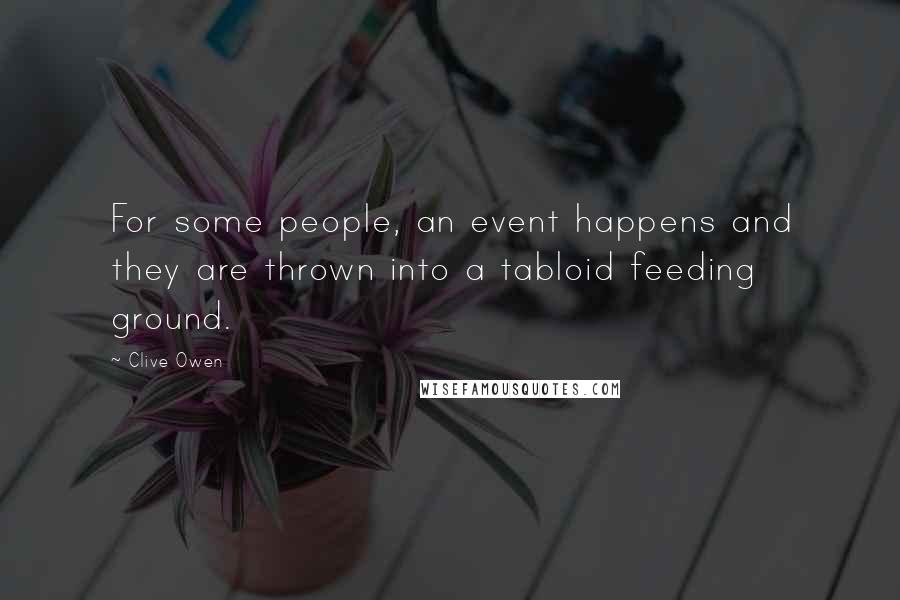 For some people, an event happens and they are thrown into a tabloid feeding ground.

~ Clive Owen

WISEFAMOUSQUOTES.COM